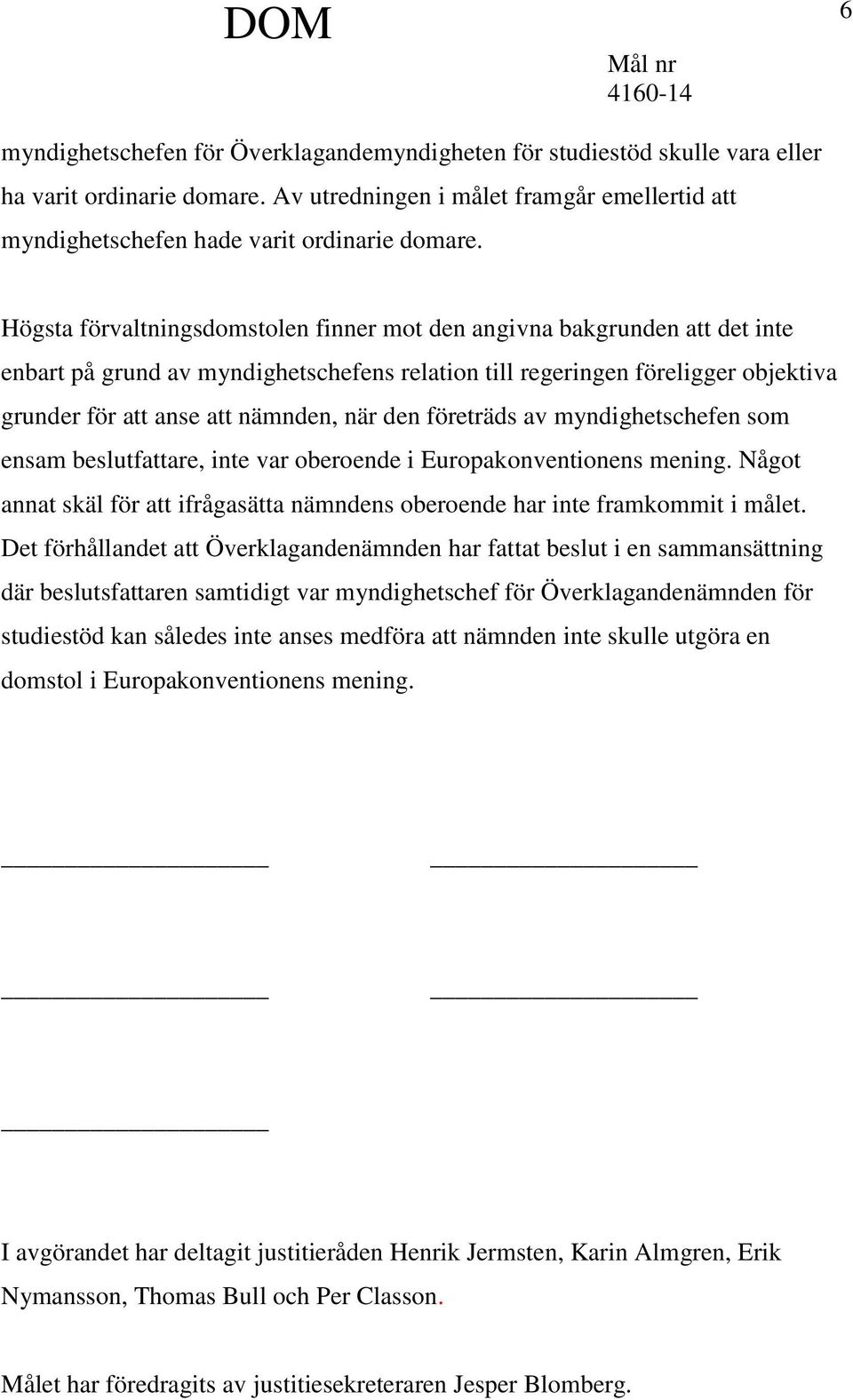 DOM

6

Mål nr
4160-14

myndighetschefen för Överklagandemyndigheten för studiestöd skulle vara eller ha varit ordinarie domare. Av utredningen i målet framgår emellertid att myndighetschefen hade varit ordinarie domare.

Högsta förvaltningsdomstolen finner mot den angivna bakgrunden att det inte enbart på grund av myndighetschefens relation till regeringen föreligger objektiva grunder för att anse att nämnden, när den företräds av myndighetschefen som ensam beslutfattare, inte var oberoende i Europakonventionens mening. Något annat skäl för att ifrågasätta nämndens oberoende har inte framkommit i målet. Det förhållandet att Överklagandenämnden har fattat beslut i en sammansättning där beslutsfattaren samtidigt var myndighetschef för Överklagandenämnden för studiestöd kan således inte anses medföra att nämnden inte skulle utgöra en domstol i Europakonventionens mening.

I avgörandet har deltagit justitieråden Henrik Jermsten, Karin Almgren, Erik Nymansson, Thomas Bull och Per Classon.

Målet har föredragits av justitiesekreteraren Jesper Blomberg.